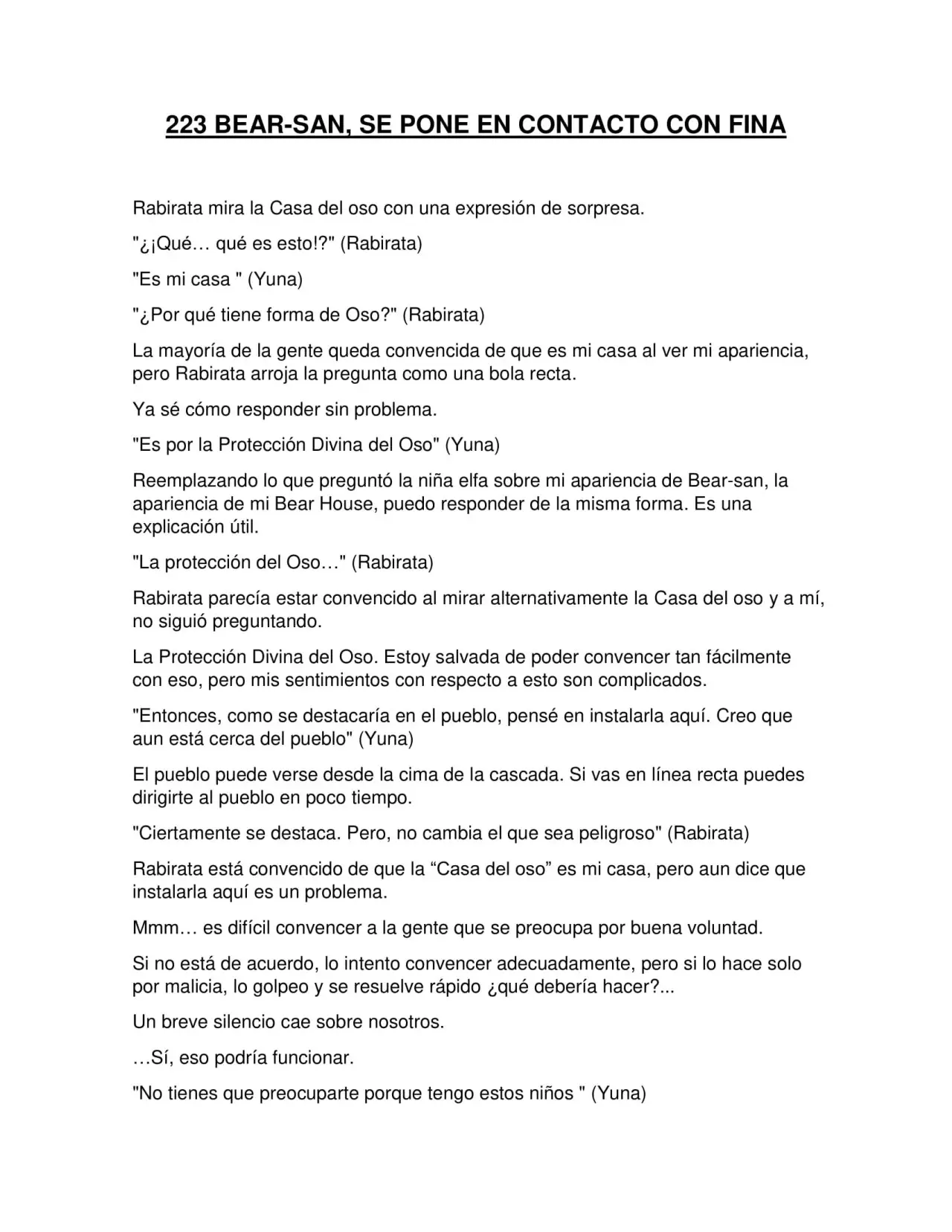 223 BEAR-SAN, SE PONE EN CONTACTO CON FINA

Rabirata mira la Casa del oso con una expresión de sorpresa.

"¿¡Qué… qué es esto!?" (Rabirata)

"Es mi casa " (Yuna)

"¿Por qué tiene forma de Oso?" (Rabirata)

La mayoría de la gente queda convencida de que es mi casa al ver mi apariencia, pero Rabirata arroja la pregunta como una bola recta.

Ya sé cómo responder sin problema.

"Es por la Protección Divina del Oso" (Yuna)

Reemplazando lo que preguntó la niña elfa sobre mi apariencia de Bear-san, la apariencia de mi Bear House, puedo responder de la misma forma. Es una explicación útil.

"La protección del Oso…" (Rabirata)

Rabirata parecía estar convencido al mirar alternativamente la Casa del oso y a mí, no siguió preguntando.

La Protección Divina del Oso. Estoy salvada de poder convencer tan fácilmente con eso, pero mis sentimientos con respecto a esto son complicados.

"Entonces, como se destacaría en el pueblo, pensé en instalarla aquí. Creo que aun está cerca del pueblo" (Yuna)

El pueblo puede verse desde la cima de la cascada. Si vas en línea recta puedes dirigirte al pueblo en poco tiempo.

"Ciertamente se destaca. Pero, no cambia el que sea peligroso" (Rabirata)

Rabirata está convencido de que la "Casa del oso" es mi casa, pero aun dice que instalarla aquí es un problema.

Mmm… es difícil convencer a la gente que se preocupa por buena voluntad.

Si no está de acuerdo, lo intento convencer adecuadamente, pero si lo hace solo por malicia, lo golpeo y se resuelve rápido ¿qué debería hacer?...

Un breve silencio cae sobre nosotros.

…Sí, eso podría funcionar.

"No tienes que preocuparte porque tengo estos niños " (Yuna)